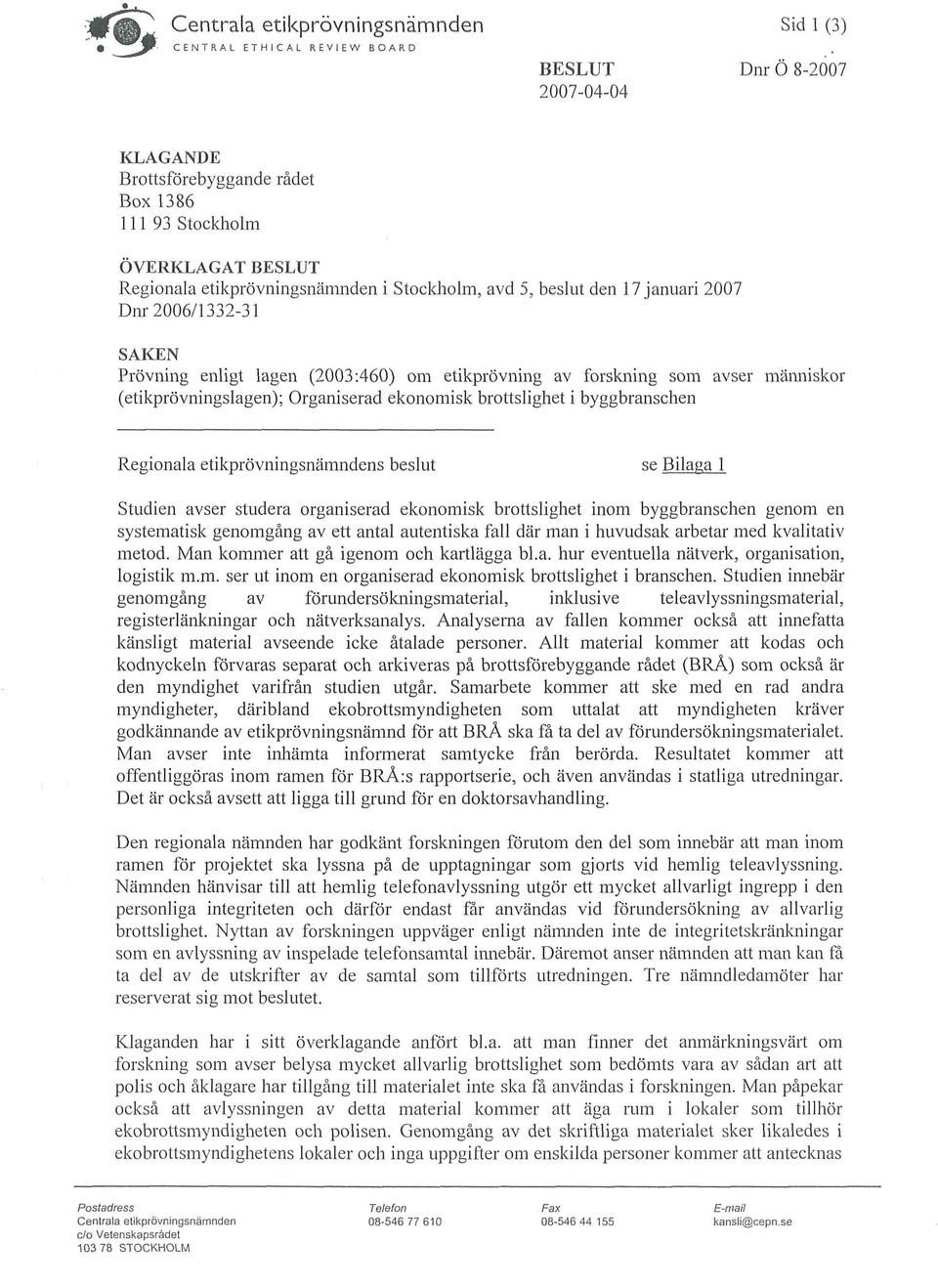 Centrala etikprövningsnämnden
CENTRAL ETHICAL REVIEW BOARD

Sid 1 (3)

BESLUT
2007-04-04

Dnr Ö 8-2007

KLAGANDE
Brottsförebyggande rådet
Box 1386
111 93 Stockholm

ÖVERKLAGAT BESLUT
Regionala etikprövningsnämnden i Stockholm, avd 5, beslut den 17 januari 2007
Dnr 2006/1332-31

SAKEN
Prövning enligt lagen (2003:460) om etikprövning av forskning som avser människor (etikprövningslagen); Organiserad ekonomisk brottslighet i byggbranschen

Regionala etikprövningsnämndens beslut se Bilaga 1

Studien avser studera organiserad ekonomisk brottslighet inom byggbranschen genom en systematisk genomgång av ett antal autentiska fall där man i huvudsak arbetar med kvalitativ metod. Man kommer att gå igenom och kartlägga bl.a. hur eventuella nätverk, organisation, logistik m.m. ser ut inom en organiserad ekonomisk brottslighet i branschen. Studien innebär genomgång av förundersökningsmaterial, inklusive teleavlyssningsmaterial, registerlänkningar och nätverksanalys. Analyserna av fallen kommer också att innefatta känsligt material avseende icke åtalade personer. Allt material kommer att kodas och kodnyckeln förvaras separat och arkiveras på brottsförebyggande rådet (BRÅ) som också är den myndighet varifrån studien utgår. Samarbete kommer att ske med en rad andra myndigheter, däribland ekobrottsmyndigheten som uttalat att myndigheten kräver godkännande av etikprövningsnämnd för att BRÅ ska få ta del av förundersökningsmaterialet. Man avser inte inhämta informerat samtycke från berörda. Resultatet kommer att offentliggöras inom ramen för BRÅ:s rapportserie, och även användas i statliga utredningar. Det är också avsett att ligga till grund för en doktorsavhandling.

Den regionala nämnden har godkänt forskningen förutom den del som innebär att man inom ramen för projektet ska lyssna på de upptagningar som gjorts vid hemlig teleavlyssning. Nämnden hänvisar till att hemlig telefonavlyssning utgör ett mycket allvarligt ingrepp i den personliga integriteten och därför endast får användas vid förundersökning av allvarlig brottslighet. Nyttan av forskningen uppväger enligt nämnden inte de integritetskränkningar som en avlyssning av inspelade telefonsamtal innebär. Däremot anser nämnden att man kan få ta del av de utskrifter av de samtal som tillförts utredningen. Tre nämndledamöter har reserverat sig mot beslutet.

Klaganden har i sitt överklagande anfört bl.a. att man finner det anmärkningsvärt om forskning som avser belysa mycket allvarlig brottslighet som bedömts vara av sådan art att polis och åklagare har tillgång till materialet inte ska få användas i forskningen. Man påpekar också att avlyssningen av detta material kommer att äga rum i lokaler som tillhör ekobrottsmyndigheten och polisen. Genomgång av det skriftliga materialet sker likaledes i ekobrottsmyndighetens lokaler och inga uppgifter om enskilda personer kommer att antecknas

Postadress
Centrala etikprövningsnämnden
c/o Vetenskapsrådet
103 78 STOCKHOLM

Telefon
08-546 77 610

Fax
08-546 44 155

E-mail
kansli@cepn.se